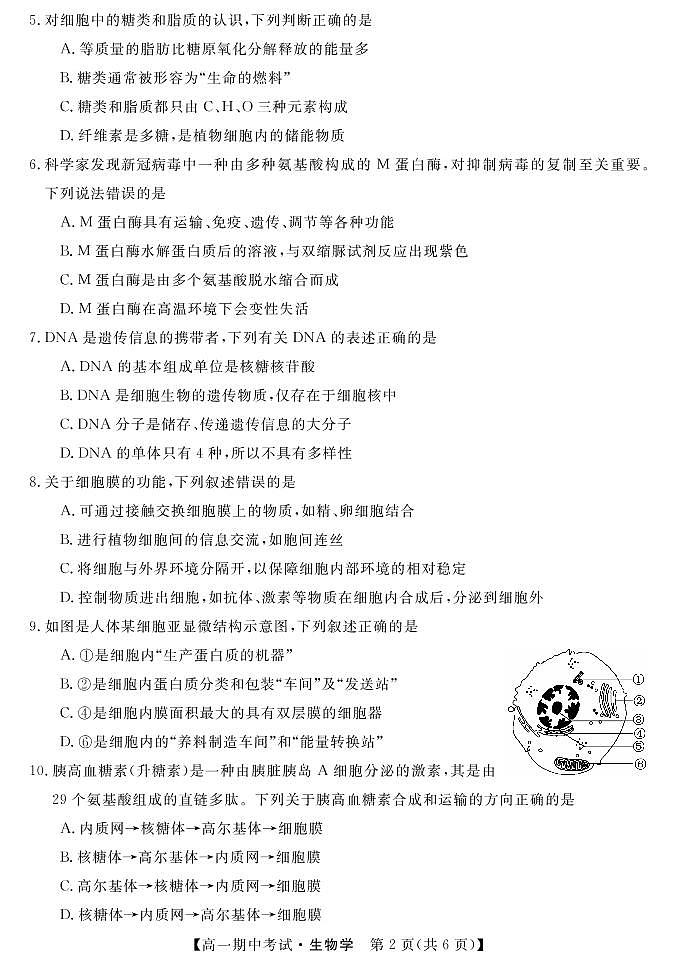 5. 对细胞中的糖类和脂质的认识，下列判断正确的是

A. 等质量的脂肪比糖原氧化分解释放的能量多

B. 糖类通常被形容为“生命的燃料”

C. 糖类和脂质都只由 C、H、O 三种元素构成

D. 纤维素是多糖，是植物细胞内的储能物质

6. 科学家发现新冠病毒中一种由多种氨基酸构成的 M 蛋白酶，对抑制病毒的复制至关重要。下列说法错误的是

A. M 蛋白酶具有运输、免疫、遗传、调节等各种功能

B. M 蛋白酶水解蛋白质后的溶液，与双缩脲试剂反应出现紫色

C. M 蛋白酶是由多个氨基酸脱水缩合而成

D. M 蛋白酶在高温环境下会变性失活

7. DNA 是遗传信息的携带者，下列有关 DNA 的表述正确的是

A. DNA 的基本组成单位是核糖核苷酸

B. DNA 是细胞生物的遗传物质，仅存在于细胞核中

C. DNA 分子是储存、传递遗传信息的大分子

D. DNA 的单体只有 4 种，所以不具有多样性

8. 关于细胞膜的功能，下列叙述错误的是

A. 可通过接触交换细胞膜上的物质，如精、卵细胞结合

B. 进行植物细胞间的信息交流，如胞间连丝

C. 将细胞与外界环境分隔开，以保障细胞内部环境的相对稳定

D. 控制物质进出细胞，如抗体、激素等物质在细胞内合成后，分泌到细胞外

9. 如图是人体某细胞亚显微结构示意图，下列叙述正确的是

A. ①是细胞内“生产蛋白质的机器”

B. ②是细胞内蛋白质分类和包装“车间”及“发送站”

C. ④是细胞内膜面积最大的具有双层膜的细胞器

D. ⑥是细胞内的“养料制造车间”和“能量转换站”

①
②
③
④
⑤
⑥

10. 胰高血糖素(升糖素)是一种由胰脏胰岛 A 细胞分泌的激素，其是由 29 个氨基酸组成的直链多肽。下列关于胰高血糖素合成和运输的方向正确的是

A. 内质网→核糖体→高尔基体→细胞膜

B. 核糖体→高尔基体→内质网→细胞膜

C. 高尔基体→核糖体→内质网→细胞膜

D. 核糖体→内质网→高尔基体→细胞膜

【高一期中考试·生物学 第 2 页(共 6 页)】